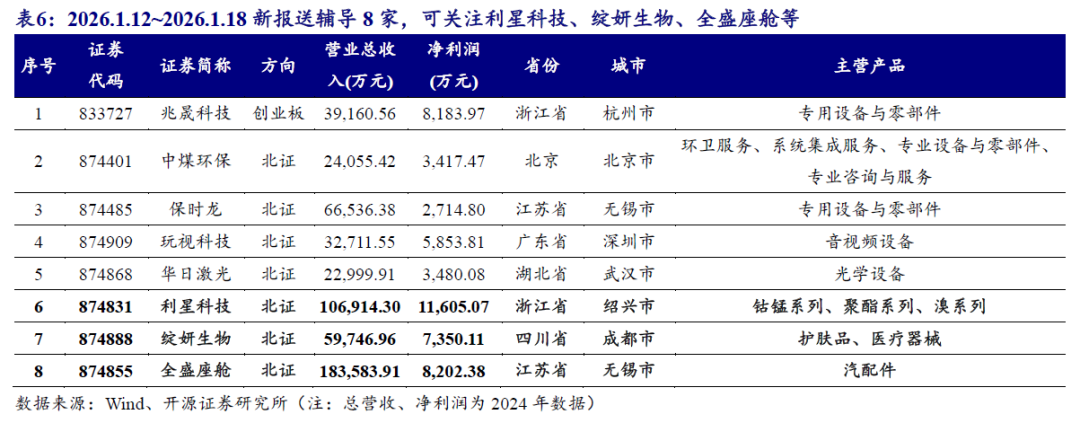 表6：2026.1.12~2026.1.18 新报送辅导 8 家，可关注利星科技、绽妍生物、全盛座舱等

| 序号 | 证券代码 | 证券简称 | 方向 | 营业总收入(万元) | 净利润(万元) | 省份 | 城市 | 主营产品 |
|---|---|---|---|---|---|---|---|---|
| 1 | 833727 | 兆晟科技 | 创业板 | 39,160.56 | 8,183.97 | 浙江省 | 杭州市 | 专用设备与零部件 |
| 2 | 874401 | 中煤环保 | 北证 | 24,055.42 | 3,417.47 | 北京 | 北京市 | 环卫服务、系统集成服务、专业设备与零部件、专业咨询与服务 |
| 3 | 874485 | 保时龙 | 北证 | 66,536.38 | 2,714.80 | 江苏省 | 无锡市 | 专用设备与零部件 |
| 4 | 874909 | 玩视科技 | 北证 | 32,711.55 | 5,853.81 | 广东省 | 深圳市 | 音视频设备 |
| 5 | 874868 | 华日激光 | 北证 | 22,999.91 | 3,480.08 | 湖北省 | 武汉市 | 光学设备 |
| 6 | 874831 | 利星科技 | 北证 | 106,914.30 | 11,605.07 | 浙江省 | 绍兴市 | 钴锰系列、聚酯系列、溴系列 |
| 7 | 874888 | 绽妍生物 | 北证 | 59,746.96 | 7,350.11 | 四川省 | 成都市 | 护肤品、医疗器械 |
| 8 | 874855 | 全盛座舱 | 北证 | 183,583.91 | 8,202.38 | 江苏省 | 无锡市 | 汽配件 |

数据来源：Wind、开源证券研究所（注：总营收、净利润为 2024 年数据）